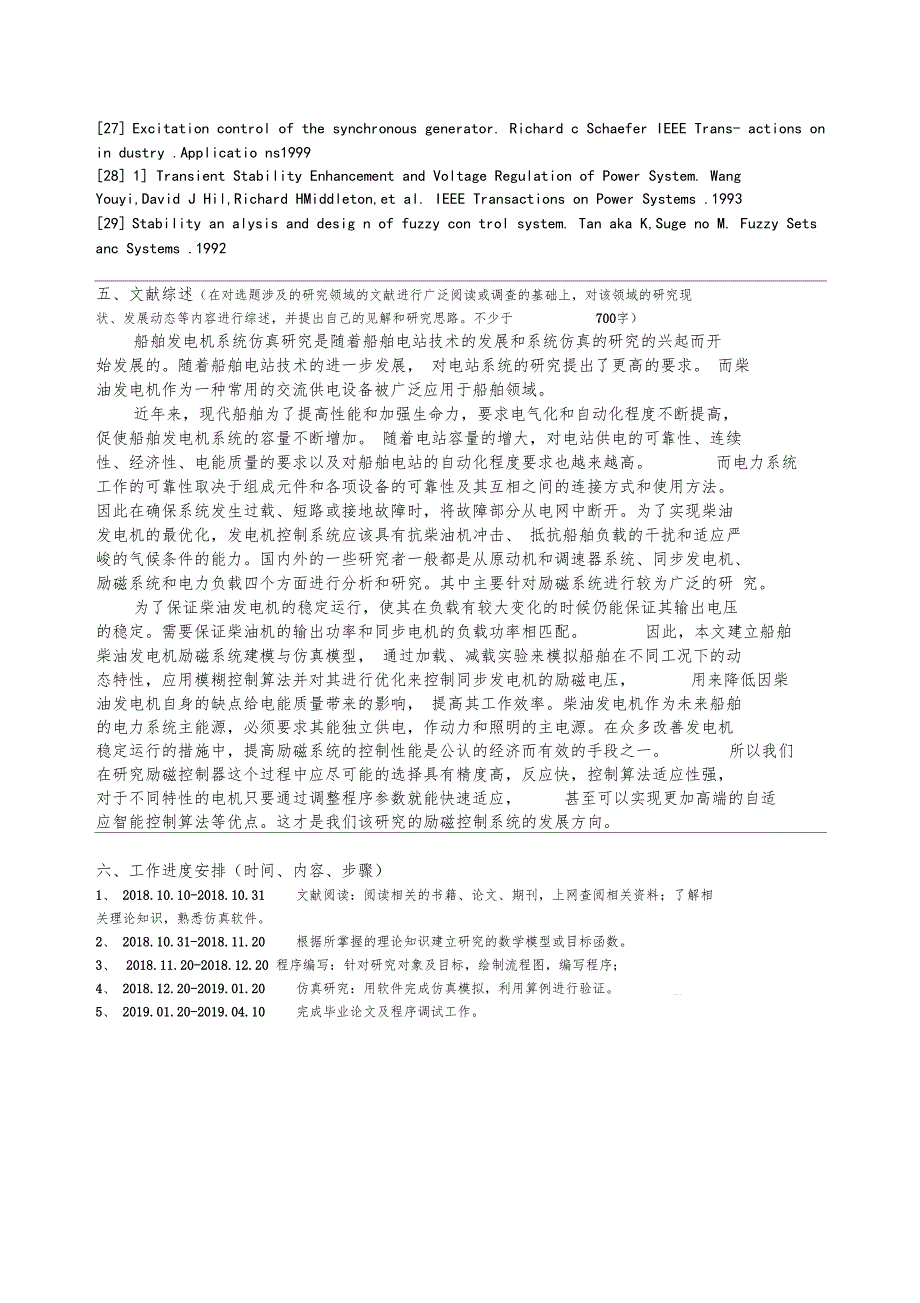 [27] Excitation control of the synchronous generator. Richard c Schaefer IEEE Trans- actions on in dustry .Applicatio ns1999
[28] 1] Transient Stability Enhancement and Voltage Regulation of Power System. Wang Youyi,David J Hil,Richard HMiddleton,et al. IEEE Transactions on Power Systems .1993
[29] Stability an alysis and desig n of fuzzy con trol system. Tan aka K,Suge no M. Fuzzy Sets anc Systems .1992

五、文献综述（在对选题涉及的研究领域的文献进行广泛阅读或调查的基础上，对该领域的研究现状、发展动态等内容进行综述，并提出自己的见解和研究思路。不少于 700字）

船舶发电机系统仿真研究是随着船舶电站技术的发展和系统仿真的研究的兴起而开始发展的。随着船舶电站技术的进一步发展， 对电站系统的研究提出了更高的要求。 而柴油发电机作为一种常用的交流供电设备被广泛应用于船舶领域。

近年来，现代船舶为了提高性能和加强生命力，要求电气化和自动化程度不断提高，促使船舶发电机系统的容量不断增加。 随着电站容量的增大，对电站供电的可靠性、连续性、经济性、电能质量的要求以及对船舶电站的自动化程度要求也越来越高。 而电力系统工作的可靠性取决于组成元件和各项设备的可靠性及其互相之间的连接方式和使用方法。因此在确保系统发生过载、短路或接地故障时，将故障部分从电网中断开。为了实现柴油发电机的最优化，发电机控制系统应该具有抗柴油机冲击、 抵抗船舶负载的干扰和适应严峻的气候条件的能力。国内外的一些研究者一般都是从原动机和调速器系统、同步发电机、励磁系统和电力负载四个方面进行分析和研究。其中主要针对励磁系统进行较为广泛的研 究。

为了保证柴油发电机的稳定运行，使其在负载有较大变化的时候仍能保证其输出电压的稳定。需要保证柴油机的输出功率和同步电机的负载功率相匹配。 因此，本文建立船舶柴油发电机励磁系统建模与仿真模型， 通过加载、减载实验来模拟船舶在不同工况下的动态特性，应用模糊控制算法并对其进行优化来控制同步发电机的励磁电压， 用来降低因柴油发电机自身的缺点给电能质量带来的影响， 提高其工作效率。柴油发电机作为未来船舶的电力系统主能源，必须要求其能独立供电，作动力和照明的主电源。在众多改善发电机稳定运行的措施中，提高励磁系统的控制性能是公认的经济而有效的手段之一。 所以我们在研究励磁控制器这个过程中应尽可能的选择具有精度高，反应快，控制算法适应性强，对于不同特性的电机只要通过调整程序参数就能快速适应， 甚至可以实现更加高端的自适应智能控制算法等优点。这才是我们该研究的励磁控制系统的发展方向。

六、工作进度安排（时间、内容、步骤）
1、 2018.10.10-2018.10.31 文献阅读：阅读相关的书籍、论文、期刊，上网查阅相关资料；了解相关理论知识，熟悉仿真软件。
2、 2018.10.31-2018.11.20 根据所掌握的理论知识建立研究的数学模型或目标函数。
3、 2018.11.20-2018.12.20 程序编写：针对研究对象及目标，绘制流程图，编写程序；
4、 2018.12.20-2019.01.20 仿真研究：用软件完成仿真模拟，利用算例进行验证。
5、 2019.01.20-2019.04.10 完成毕业论文及程序调试工作。